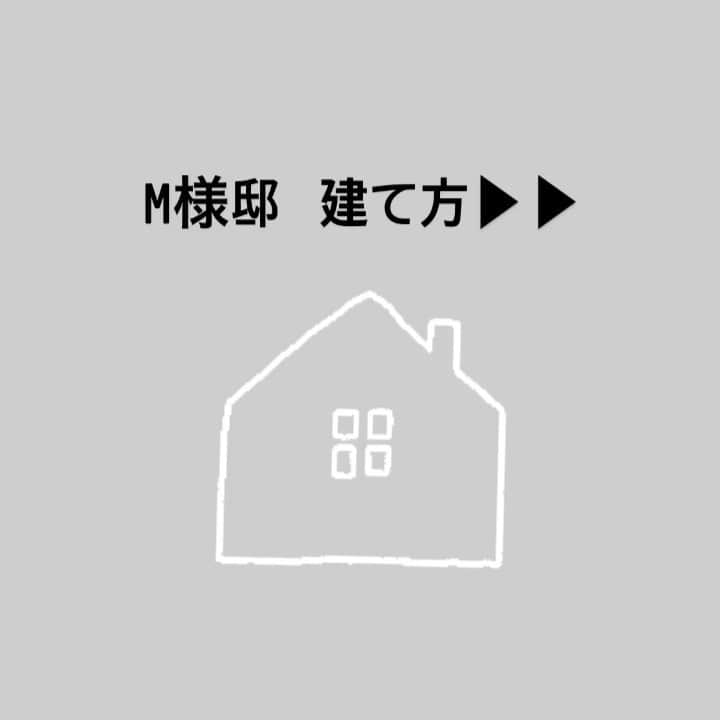 M様邸　建て方▶▶